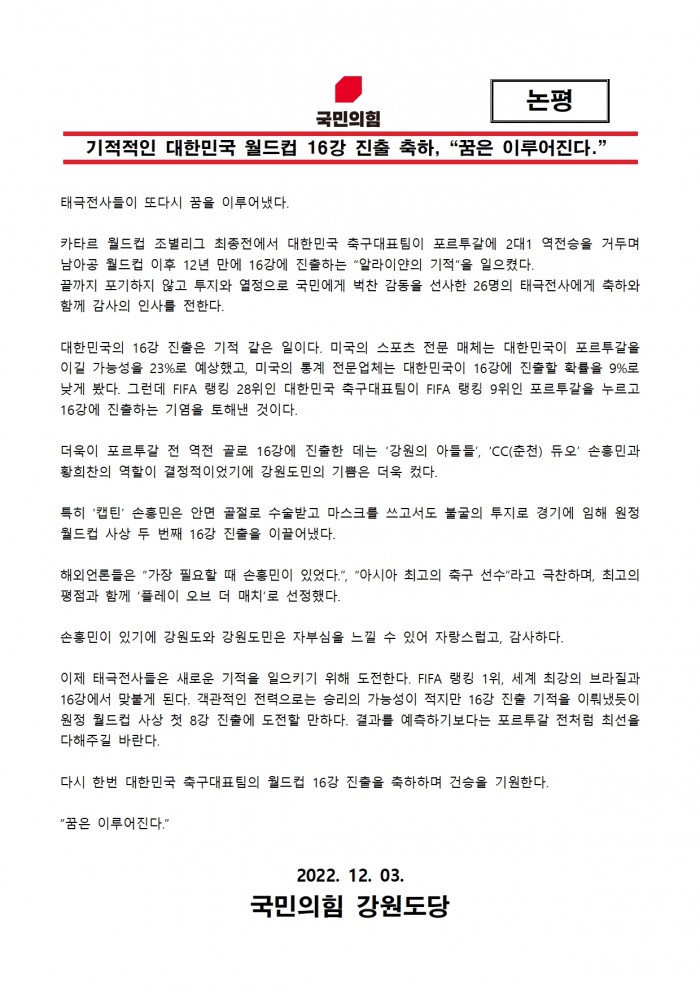 국민의힘

논평

기적적인 대한민국 월드컵 16강 진출 축하, “꿈은 이루어진다.”

태극전사들이 또다시 꿈을 이루어냈다.

카타르 월드컵 조별리그 최종전에서 대한민국 축구대표팀이 포르투갈에 2대1 역전승을 거두며 남아공 월드컵 이후 12년 만에 16강에 진출하는 “알라이얀의 기적”을 일으켰다.
끝까지 포기하지 않고 투지와 열정으로 국민에게 벅찬 감동을 선사한 26명의 태극전사에게 축하와 함께 감사의 인사를 전한다.

대한민국의 16강 진출은 기적 같은 일이다. 미국의 스포츠 전문 매체는 대한민국이 포르투갈을 이길 가능성을 23%로 예상했고, 미국의 통계 전문업체는 대한민국이 16강에 진출할 확률을 9%로 낮게 봤다. 그런데 FIFA 랭킹 28위인 대한민국 축구대표팀이 FIFA 랭킹 9위인 포르투갈을 누르고 16강에 진출하는 기염을 토해낸 것이다.

더욱이 포르투갈 전 역전 골로 16강에 진출한 데는 ‘강원의 아들들’, ‘CC(춘천) 듀오’ 손흥민과 황희찬의 역할이 결정적이었기에 강원도민의 기쁨은 더욱 컸다.

특히 ‘캡틴’ 손흥민은 안면 골절로 수술받고 마스크를 쓰고서도 불굴의 투지로 경기에 임해 원정 월드컵 사상 두 번째 16강 진출을 이끌어냈다.

해외언론들은 “가장 필요할 때 손흥민이 있었다.”, “아시아 최고의 축구 선수”라고 극찬하며, 최고의 평점과 함께 ‘플레이 오브 더 매치’로 선정했다.

손흥민이 있기에 강원도와 강원도민은 자부심을 느낄 수 있어 자랑스럽고, 감사하다.

이제 태극전사들은 새로운 기적을 일으키기 위해 도전한다. FIFA 랭킹 1위, 세계 최강의 브라질과 16강에서 맞붙게 된다. 객관적인 전력으로는 승리의 가능성이 적지만 16강 진출 기적을 이뤄냈듯이 원정 월드컵 사상 첫 8강 진출에 도전할 만하다. 결과를 예측하기보다는 포르투갈 전처럼 최선을 다해주길 바란다.

다시 한번 대한민국 축구대표팀의 월드컵 16강 진출을 축하하며 건승을 기원한다.

“꿈은 이루어진다.”

2022. 12. 03.

국민의힘 강원도당